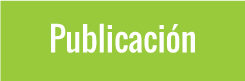 Publicación